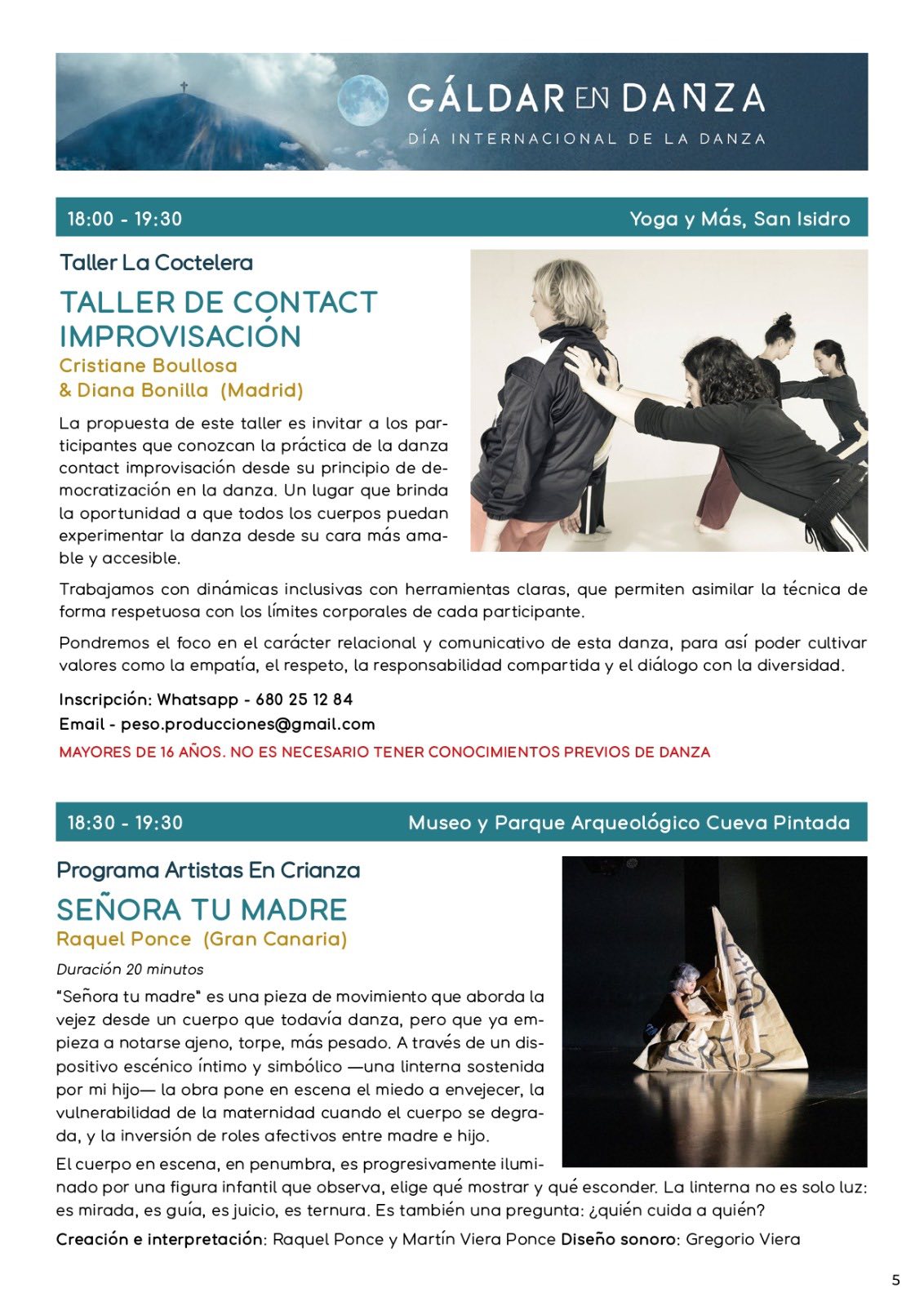 GÁLDAR EN DANZA
DÍA INTERNACIONAL DE LA DANZA

18:00 - 19:30
Yoga y Más, San Isidro

Taller La Coctelera
TALLER DE CONTACT IMPROVISACIÓN
Cristiane Boullosa & Diana Bonilla (Madrid)

La propuesta de este taller es invitar a los participantes que conozcan la práctica de la danza contact improvisación desde su principio de democratización en la danza. Un lugar que brinda la oportunidad a que todos los cuerpos puedan experimentar la danza desde su cara más amable y accesible.

Trabajamos con dinámicas inclusivas con herramientas claras, que permiten asimilar la técnica de forma respetuosa con los límites corporales de cada participante.

Pondremos el foco en el carácter relacional y comunicativo de esta danza, para así poder cultivar valores como la empatía, el respeto, la responsabilidad compartida y el diálogo con la diversidad.

Inscripción: Whatsapp - 680 25 12 84
Email - peso.producciones@gmail.com
MAYORES DE 16 AÑOS. NO ES NECESARIO TENER CONOCIMIENTOS PREVIOS DE DANZA

18:30 - 19:30
Museo y Parque Arqueológico Cueva Pintada

Programa Artistas En Crianza
SEÑORA TU MADRE
Raquel Ponce (Gran Canaria)
Duración 20 minutos

"Señora tu madre" es una pieza de movimiento que aborda la vejez desde un cuerpo que todavía danza, pero que ya empieza a notarse ajeno, torpe, más pesado. A través de un dispositivo escénico íntimo y simbólico —una linterna sostenida por mi hijo— la obra pone en escena el miedo a envejecer, la vulnerabilidad de la maternidad cuando el cuerpo se degrada, y la inversión de roles afectivos entre madre e hijo.

El cuerpo en escena, en penumbra, es progresivamente iluminado por una figura infantil que observa, elige qué mostrar y qué esconder. La linterna no es solo luz: es mirada, es guía, es juicio, es ternura. Es también una pregunta: ¿quién cuida a quién?

Creación e interpretación: Raquel Ponce y Martín Viera Ponce Diseño sonoro: Gregorio Viera

5